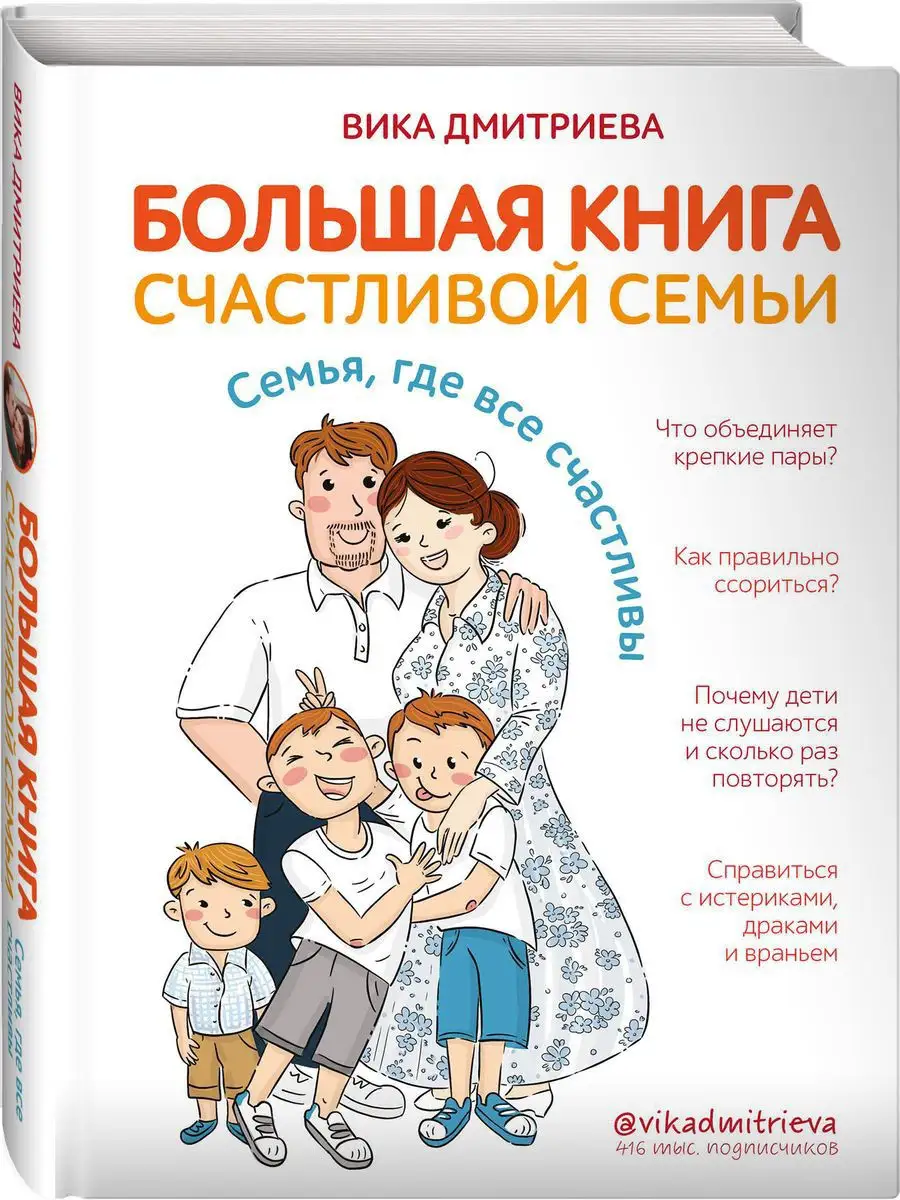 ВИКА ДМИТРИЕВА

БОЛЬШАЯ КНИГА СЧАСТЛИВОЙ СЕМЬИ

Семья, где все счастливы

Что объединяет крепкие пары?

Как правильно ссориться?

Почему дети не слушаются и сколько раз повторять?

Справиться с истериками, драками и враньем

@vikadmitrieva
416 тыс. подписчиков

ВИКА ДМИТРИЕВА
БОЛЬШАЯ КНИГА СЧАСТЛИВОЙ СЕМЬИ
Семья, где все счастливы